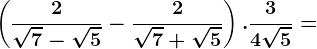 $\left(\frac{2}{\sqrt{7}-\sqrt{5}}-\frac{2}{\sqrt{7}+\sqrt{5}}\right)\cdot\frac{3}{4\sqrt{5}}=$